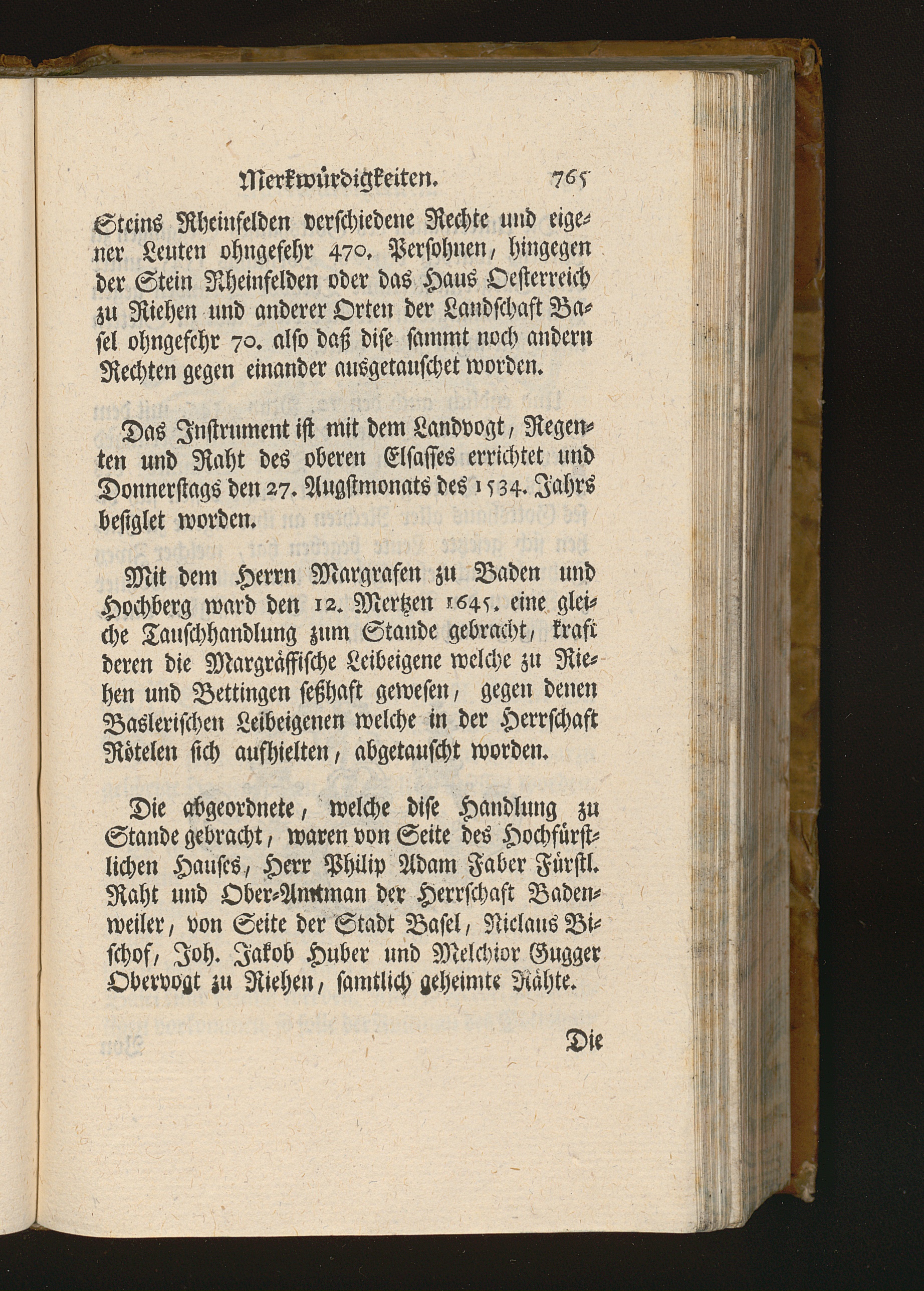 Merkwürdigkeiten. 765

Steins Rheinfelden verschiedene Rechte und eigener Leuten ohngefehr 470. Persohnen, hingegen der Stein Rheinfelden oder das Haus Oesterreich zu Riehen und anderer Orten der Landschaft Basel ohngefehr 70. also daß dise sammt noch andern Rechten gegen einander ausgetauschet worden.

Das Instrument ist mit dem Landvogt, Regenten und Raht des oberen Elsasses errichtet und Donnerstags den 27. Augstmonats des 1534. Jahrs besiglet worden.

Mit dem Herrn Margrafen zu Baden und Hochberg ward den 12. Mertzen 1645. eine gleiche Tauschhandlung zum Stande gebracht, kraft deren die Margräffische Leibeigene welche zu Riehen und Bettingen seßhaft gewesen, gegen denen Baslerischen Leibeigenen welche in der Herrschaft Rötelen sich aufhielten, abgetauscht worden.

Die abgeordnete, welche dise Handlung zu Stande gebracht, waren von Seite des Hochfürstlichen Hauses, Herr Philip Adam Faber Fürstl. Raht und Ober-Amtman der Herrschaft Badenweiler, von Seite der Stadt Basel, Niclaus Bischof, Joh. Jakob Huber und Melchior Gugger Obervogt zu Riehen, samtlich geheimte Rähte.

Die